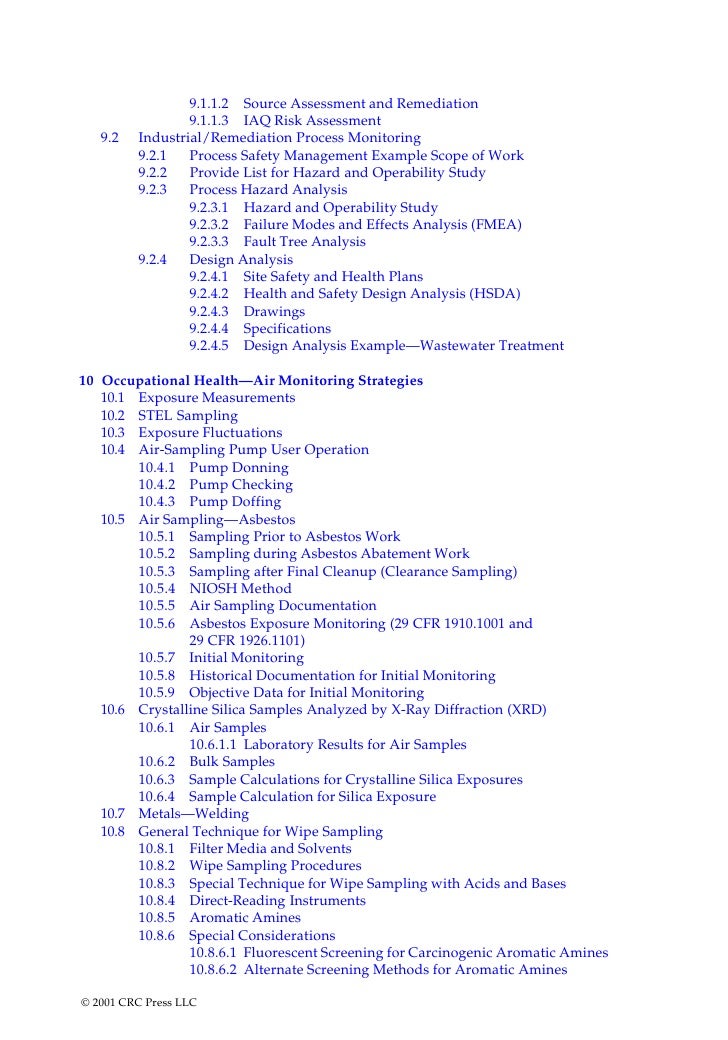 9.1.1.2 Source Assessment and Remediation
9.1.1.3 IAQ Risk Assessment
9.2 Industrial/Remediation Process Monitoring
9.2.1 Process Safety Management Example Scope of Work
9.2.2 Provide List for Hazard and Operability Study
9.2.3 Process Hazard Analysis
9.2.3.1 Hazard and Operability Study
9.2.3.2 Failure Modes and Effects Analysis (FMEA)
9.2.3.3 Fault Tree Analysis
9.2.4 Design Analysis
9.2.4.1 Site Safety and Health Plans
9.2.4.2 Health and Safety Design Analysis (HSDA)
9.2.4.3 Drawings
9.2.4.4 Specifications
9.2.4.5 Design Analysis Example—Wastewater Treatment

10 Occupational Health—Air Monitoring Strategies
10.1 Exposure Measurements
10.2 STEL Sampling
10.3 Exposure Fluctuations
10.4 Air-Sampling Pump User Operation
10.4.1 Pump Donning
10.4.2 Pump Checking
10.4.3 Pump Doffing
10.5 Air Sampling—Asbestos
10.5.1 Sampling Prior to Asbestos Work
10.5.2 Sampling during Asbestos Abatement Work
10.5.3 Sampling after Final Cleanup (Clearance Sampling)
10.5.4 NIOSH Method
10.5.5 Air Sampling Documentation
10.5.6 Asbestos Exposure Monitoring (29 CFR 1910.1001 and 29 CFR 1926.1101)
10.5.7 Initial Monitoring
10.5.8 Historical Documentation for Initial Monitoring
10.5.9 Objective Data for Initial Monitoring
10.6 Crystalline Silica Samples Analyzed by X-Ray Diffraction (XRD)
10.6.1 Air Samples
10.6.1.1 Laboratory Results for Air Samples
10.6.2 Bulk Samples
10.6.3 Sample Calculations for Crystalline Silica Exposures
10.6.4 Sample Calculation for Silica Exposure
10.7 Metals—Welding
10.8 General Technique for Wipe Sampling
10.8.1 Filter Media and Solvents
10.8.2 Wipe Sampling Procedures
10.8.3 Special Technique for Wipe Sampling with Acids and Bases
10.8.4 Direct-Reading Instruments
10.8.5 Aromatic Amines
10.8.6 Special Considerations
10.8.6.1 Fluorescent Screening for Carcinogenic Aromatic Amines
10.8.6.2 Alternate Screening Methods for Aromatic Amines

© 2001 CRC Press LLC